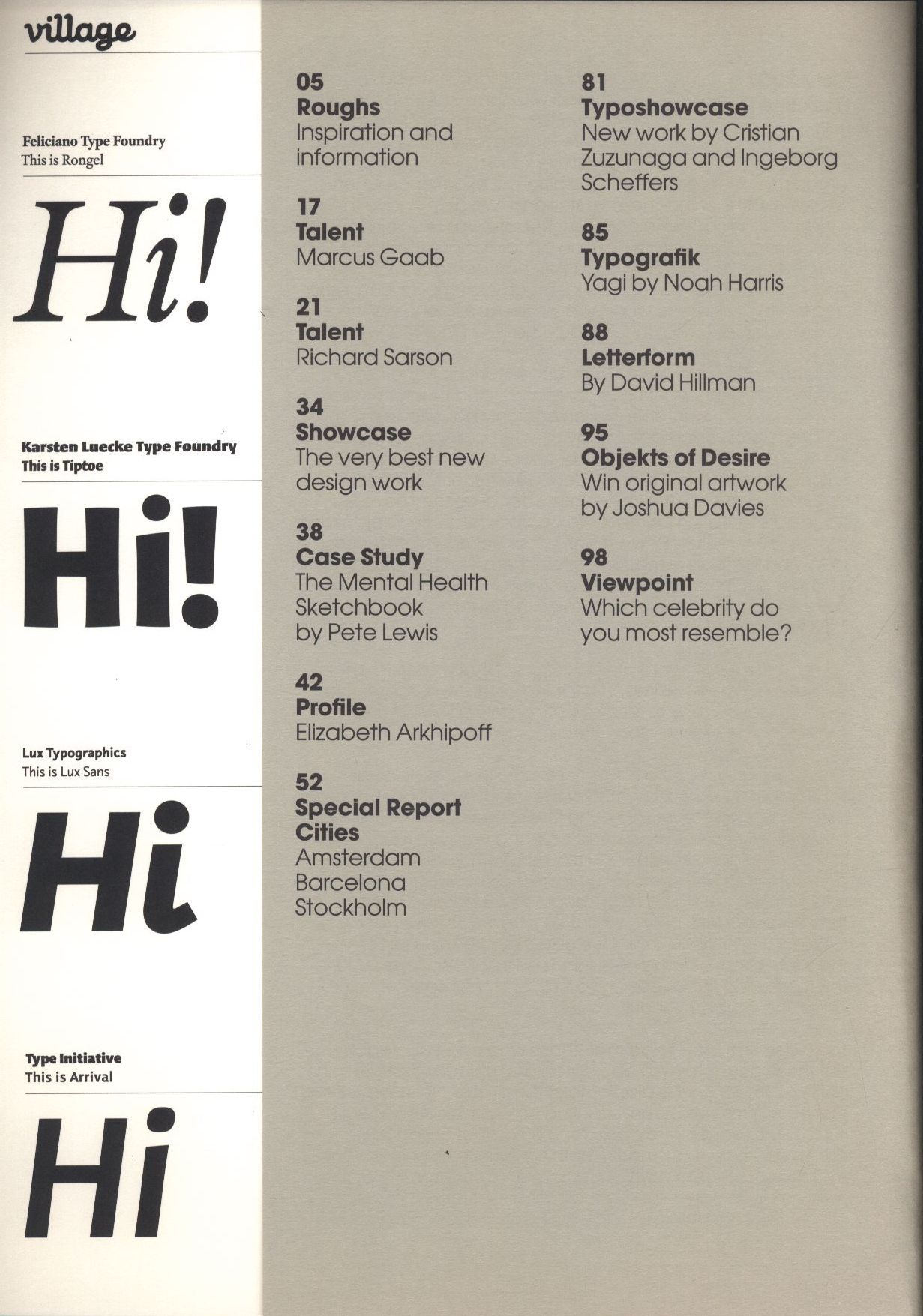 village

Feliciano Type Foundry
This is Rongel

Hi!

Karsten Luecke Type Foundry
This is Tiptoe

Hi!

Lux Typographics
This is Lux Sans

Hi

Type Initiative
This is Arrival

Hi

05
Roughs
Inspiration and information

17
Talent
Marcus Gaab

21
Talent
Richard Sarson

34
Showcase
The very best new design work

38
Case Study
The Mental Health Sketchbook by Pete Lewis

42
Profile
Elizabeth Arkhipoff

52
Special Report
Cities
Amsterdam
Barcelona
Stockholm

81
Typoshowcase
New work by Cristian Zuzunaga and Ingeborg Scheffers

85
Typografik
Yagi by Noah Harris

88
Letterform
By David Hillman

95
Objekts of Desire
Win original artwork by Joshua Davies

98
Viewpoint
Which celebrity do you most resemble?